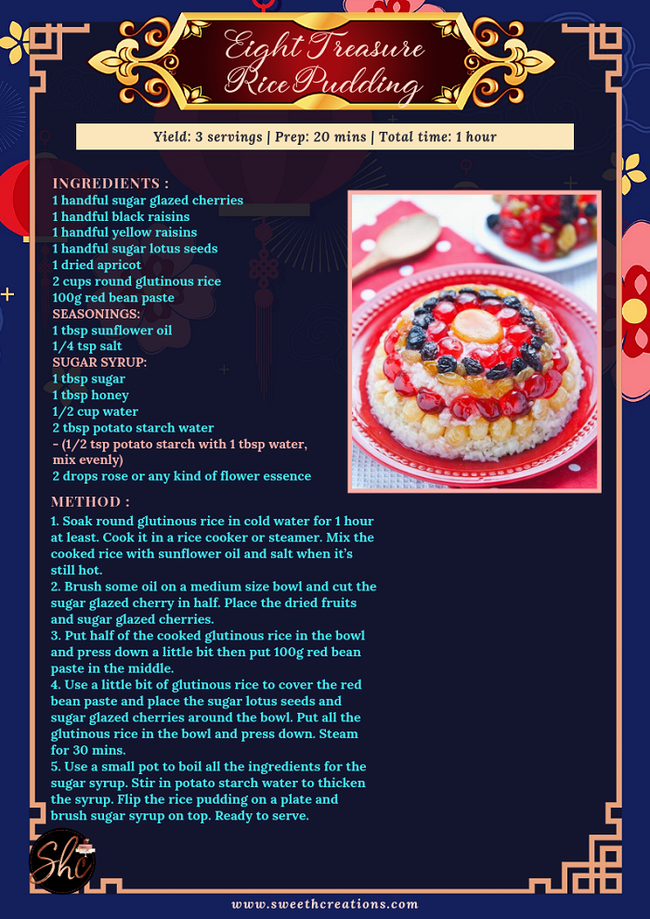 Eight Treasure Rice Pudding

Yield: 3 servings | Prep: 20 mins | Total time: 1 hour

INGREDIENTS :
1 handful sugar glazed cherries
1 handful black raisins
1 handful yellow raisins
1 handful sugar lotus seeds
1 dried apricot
2 cups round glutinous rice
100g red bean paste
SEASONINGS:
1 tbsp sunflower oil
1/4 tsp salt
SUGAR SYRUP:
1 tbsp sugar
1 tbsp honey
1/2 cup water
2 tbsp potato starch water
- (1/2 tsp potato starch with 1 tbsp water, mix evenly)
2 drops rose or any kind of flower essence

METHOD :
1. Soak round glutinous rice in cold water for 1 hour at least. Cook it in a rice cooker or steamer. Mix the cooked rice with sunflower oil and salt when it's still hot.
2. Brush some oil on a medium size bowl and cut the sugar glazed cherry in half. Place the dried fruits and sugar glazed cherries.
3. Put half of the cooked glutinous rice in the bowl and press down a little bit then put 100g red bean paste in the middle.
4. Use a little bit of glutinous rice to cover the red bean paste and place the sugar lotus seeds and sugar glazed cherries around the bowl. Put all the glutinous rice in the bowl and press down. Steam for 30 mins.
5. Use a small pot to boil all the ingredients for the sugar syrup. Stir in potato starch water to thicken the syrup. Flip the rice pudding on a plate and brush sugar syrup on top. Ready to serve.

Shc

www.sweethcreations.com